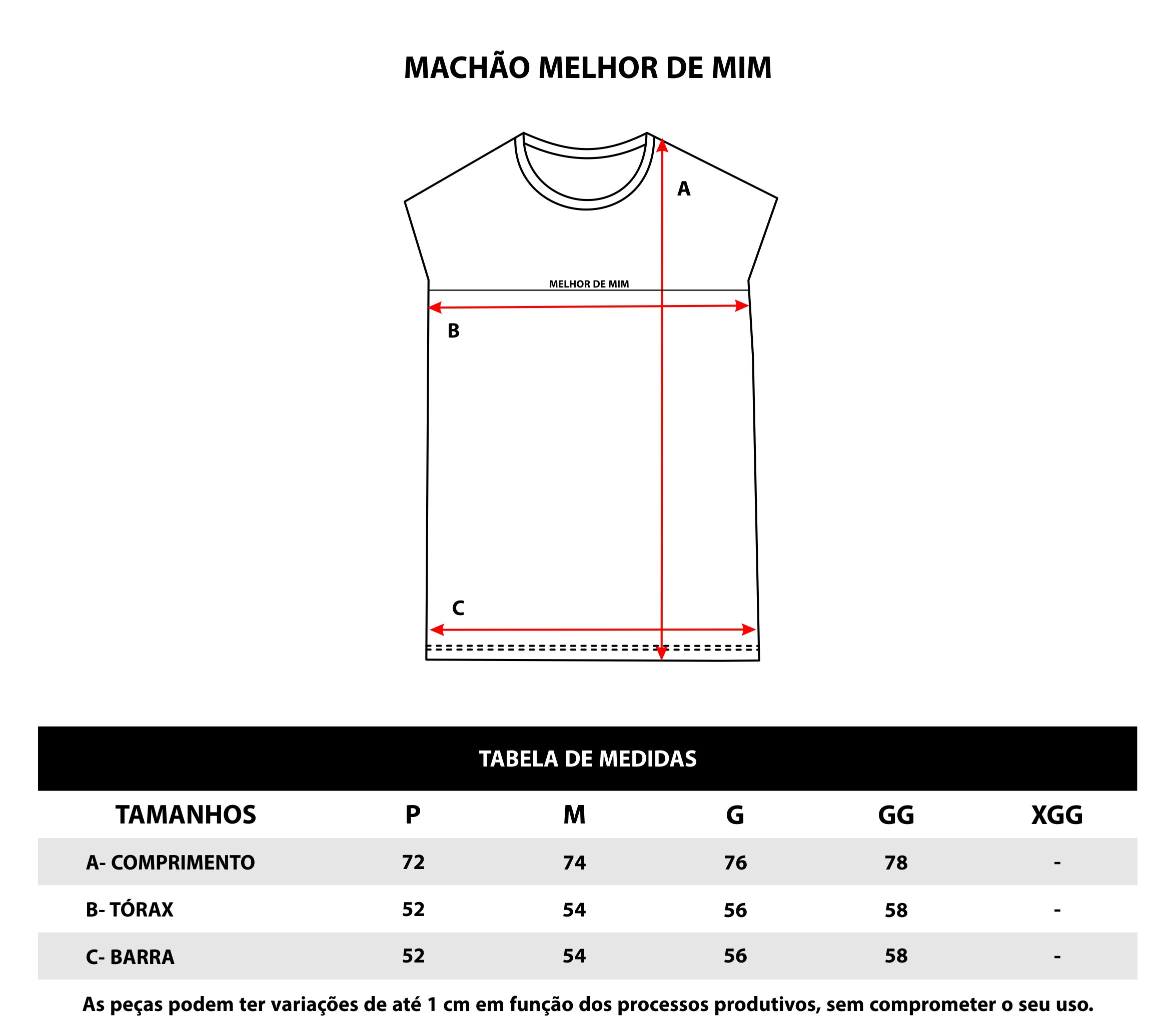 MACHÃO MELHOR DE MIM

A

MELHOR DE MIM

B

C

TABELA DE MEDIDAS

| TAMANHOS | P | M | G | GG | XGG |
|---|---|---|---|---|---|
| A- COMPRIMENTO | 72 | 74 | 76 | 78 | - |
| B- TÓRAX | 52 | 54 | 56 | 58 | - |
| C- BARRA | 52 | 54 | 56 | 58 | - |

As peças podem ter variações de até 1 cm em função dos processos produtivos, sem comprometer o seu uso.